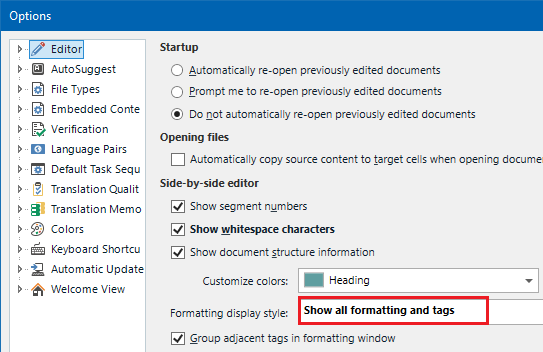 Options

Editor
AutoSuggest
File Types
Embedded Conte
Verification
Language Pairs
Default Task Sequ
Translation Qualit
Translation Memo
Colors
Keyboard Shortcu
Automatic Update
Welcome View

Startup
Automatically re-open previously edited documents
Prompt me to re-open previously edited documents
Do not automatically re-open previously edited documents

Opening files
Automatically copy source content to target cells when opening documer

Side-by-side editor
Show segment numbers
Show whitespace characters
Show document structure information

Customize colors: Heading

Formatting display style: Show all formatting and tags

Group adjacent tags in formatting window